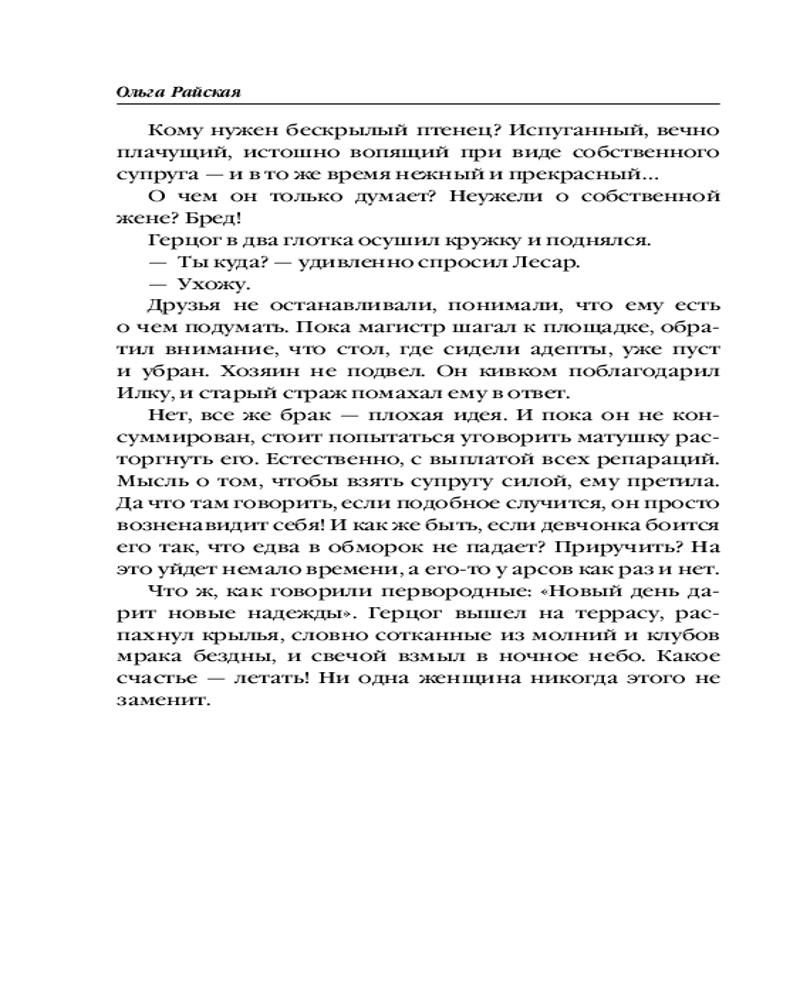 Ольга Райская

Кому нужен бескрылый птенец? Испуганный, вечно плачущий, истошно вопящий при виде собственного супруга — и в то же время нежный и прекрасный...

О чем он только думает? Неужели о собственной жене? Бред!

Герцог в два глотка осушил кружку и поднялся.

— Ты куда? — удивленно спросил Лесар.

— Ухожу.

Друзья не останавливали, понимали, что ему есть о чем подумать. Пока магистр шагал к площадке, обратил внимание, что стол, где сидели адепты, уже пуст и убран. Хозяин не подвел. Он кивком поблагодарил Илку, и старый страж помахал ему в ответ.

Нет, все же брак — плохая идея. И пока он не консуммирован, стоит попытаться уговорить матушку расторгнуть его. Естественно, с выплатой всех репараций. Мысль о том, чтобы взять супругу силой, ему претила. Да что там говорить, если подобное случится, он просто возненавидит себя! И как же быть, если девчонка боится его так, что едва в обморок не падает? Приручить? На это уйдет немало времени, а его-то у арсов как раз и нет.

Что ж, как говорили первородные: «Новый день дарит новые надежды». Герцог вышел на террасу, распахнул крылья, словно сотканные из молний и клубов мрака бездны, и свечой взмыл в ночное небо. Какое счастье — летать! Ни одна женщина никогда этого не заменит.